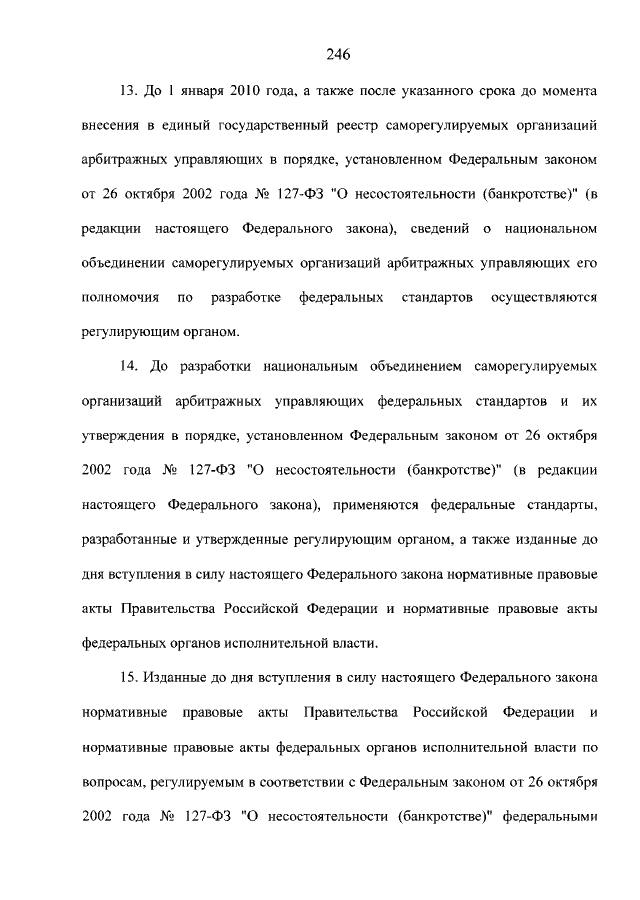 246

13. До 1 января 2010 года, а также после указанного срока до момента внесения в единый государственный реестр саморегулируемых организаций арбитражных управляющих в порядке, установленном Федеральным законом от 26 октября 2002 года № 127-ФЗ "О несостоятельности (банкротстве)" (в редакции настоящего Федерального закона), сведений о национальном объединении саморегулируемых организаций арбитражных управляющих его полномочия по разработке федеральных стандартов осуществляются регулирующим органом.

14. До разработки национальным объединением саморегулируемых организаций арбитражных управляющих федеральных стандартов и их утверждения в порядке, установленном Федеральным законом от 26 октября 2002 года № 127-ФЗ "О несостоятельности (банкротстве)" (в редакции настоящего Федерального закона), применяются федеральные стандарты, разработанные и утвержденные регулирующим органом, а также изданные до дня вступления в силу настоящего Федерального закона нормативные правовые акты Правительства Российской Федерации и нормативные правовые акты федеральных органов исполнительной власти.

15. Изданные до дня вступления в силу настоящего Федерального закона нормативные правовые акты Правительства Российской Федерации и нормативные правовые акты федеральных органов исполнительной власти по вопросам, регулируемым в соответствии с Федеральным законом от 26 октября 2002 года № 127-ФЗ "О несостоятельности (банкротстве)" федеральными